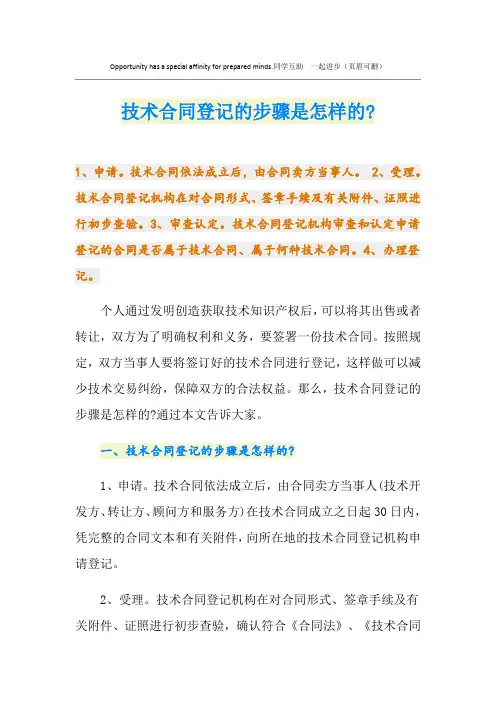 Opportunity has a special affinity for prepared minds.同学互助 一起进步（页眉可删）

技术合同登记的步骤是怎样的?

1、申请。技术合同依法成立后，由合同卖方当事人。 2、受理。技术合同登记机构在对合同形式、签章手续及有关附件、证照进行初步查验。3、审查认定。技术合同登记机构审查和认定申请登记的合同是否属于技术合同、属于何种技术合同。4、办理登记。

个人通过发明创造获取技术知识产权后，可以将其出售或者转让，双方为了明确权利和义务，要签署一份技术合同。按照规定，双方当事人要将签订好的技术合同进行登记，这样做可以减少技术交易纠纷，保障双方的合法权益。那么，技术合同登记的步骤是怎样的?通过本文告诉大家。

一、技术合同登记的步骤是怎样的?

1、申请。技术合同依法成立后，由合同卖方当事人(技术开发方、转让方、顾问方和服务方)在技术合同成立之日起30日内，凭完整的合同文本和有关附件，向所在地的技术合同登记机构申请登记。

2、受理。技术合同登记机构在对合同形式、签章手续及有关附件、证照进行初步查验，确认符合《合同法》、《技术合同